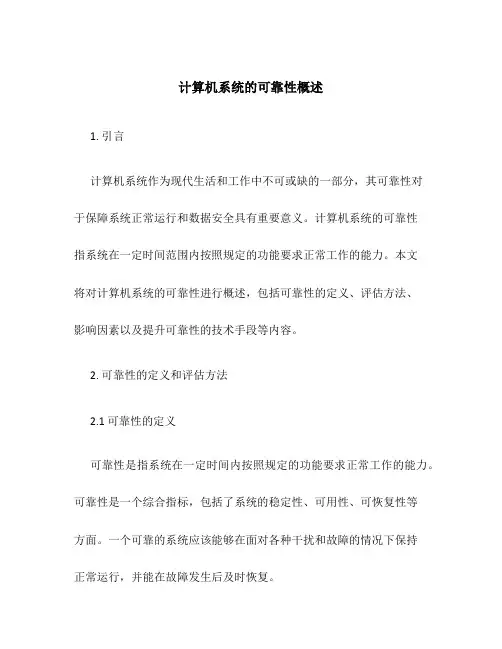 计算机系统的可靠性概述

1. 引言

计算机系统作为现代生活和工作中不可或缺的一部分，其可靠性对于保障系统正常运行和数据安全具有重要意义。计算机系统的可靠性指系统在一定时间范围内按照规定的功能要求正常工作的能力。本文将对计算机系统的可靠性进行概述，包括可靠性的定义、评估方法、影响因素以及提升可靠性的技术手段等内容。

2. 可靠性的定义和评估方法

2.1 可靠性的定义

可靠性是指系统在一定时间内按照规定的功能要求正常工作的能力。可靠性是一个综合指标，包括了系统的稳定性、可用性、可恢复性等方面。一个可靠的系统应该能够在面对各种干扰和故障的情况下保持正常运行，并能在故障发生后及时恢复。